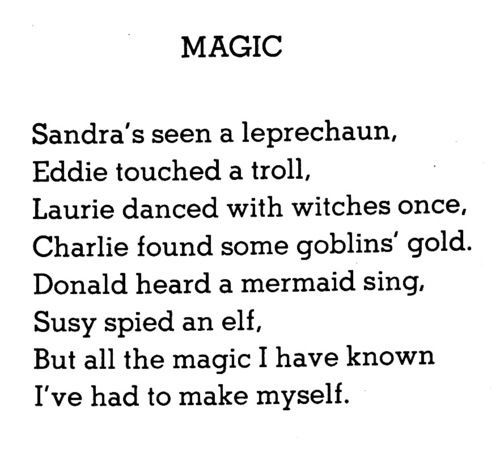 MAGIC

Sandra's seen a leprechaun,
Eddie touched a troll,
Laurie danced with witches once,
Charlie found some goblins' gold.
Donald heard a mermaid sing,
Susy spied an elf,
But all the magic I have known
I've had to make myself.